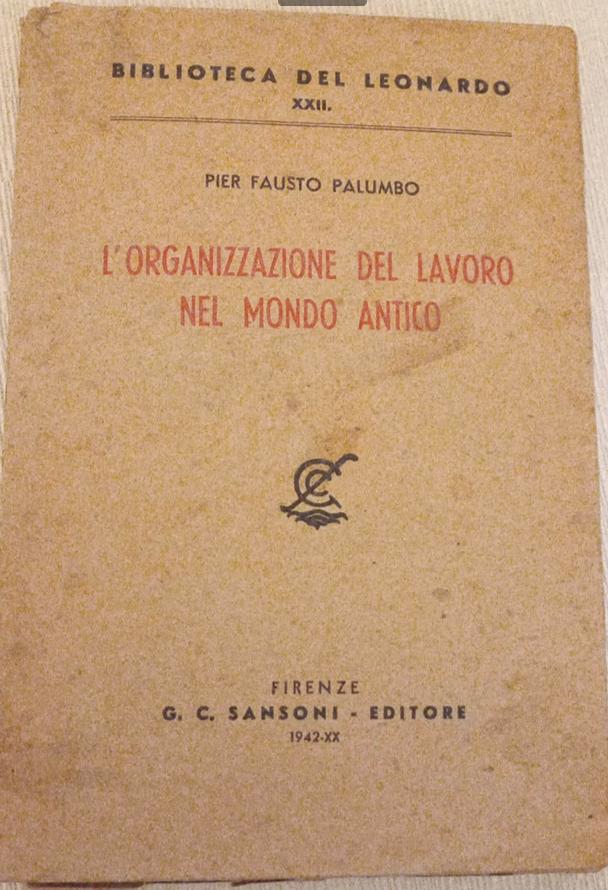 BIBLIOTECA DEL LEONARDO
XXII.

PIER FAUSTO PALUMBO

L'ORGANIZZAZIONE DEL LAVORO
NEL MONDO ANTICO

FIRENZE
G. C. SANSONI - EDITORE
1942-XX